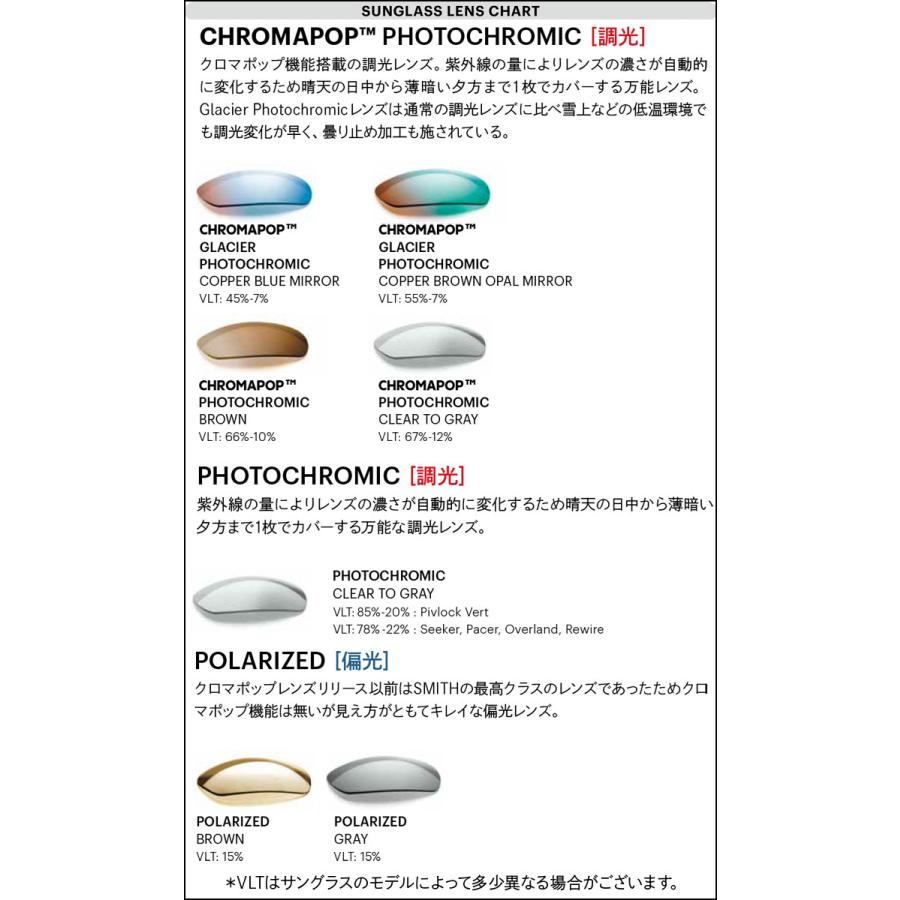 SUNGLASS LENS CHART

CHROMAPOP™ PHOTOCHROMIC [調光]

クロマポップ機能搭載の調光レンズ。紫外線の量によりレンズの濃さが自動的に変化するため晴天の日中から薄暗い夕方まで1枚でカバーする万能レンズ。Glacier Photochromicレンズは通常の調光レンズに比べ雪上などの低温環境でも調光変化が早く、曇り止め加工も施されている。

CHROMAPOP™ GLACIER PHOTOCHROMIC
COPPER BLUE MIRROR
VLT: 45%-7%

CHROMAPOP™ GLACIER PHOTOCHROMIC
COPPER BROWN OPAL MIRROR
VLT: 55%-7%

CHROMAPOP™ PHOTOCHROMIC
BROWN
VLT: 66%-10%

CHROMAPOP™ PHOTOCHROMIC
CLEAR TO GRAY
VLT: 67%-12%

PHOTOCHROMIC [調光]

紫外線の量によりレンズの濃さが自動的に変化するため晴天の日中から薄暗い夕方まで1枚でカバーする万能な調光レンズ。

PHOTOCHROMIC
CLEAR TO GRAY
VLT: 85%-20% : Pivlock Vert
VLT: 78%-22% : Seeker, Pacer, Overland, Rewire

POLARIZED [偏光]

クロマポップレンズリリース以前はSMITHの最高クラスのレンズであったためクロマポップ機能は無いが見え方がとてもキレイな偏光レンズ。

POLARIZED
BROWN
VLT: 15%

POLARIZED
GRAY
VLT: 15%

*VLTはサングラスのモデルによって多少異なる場合がございます。